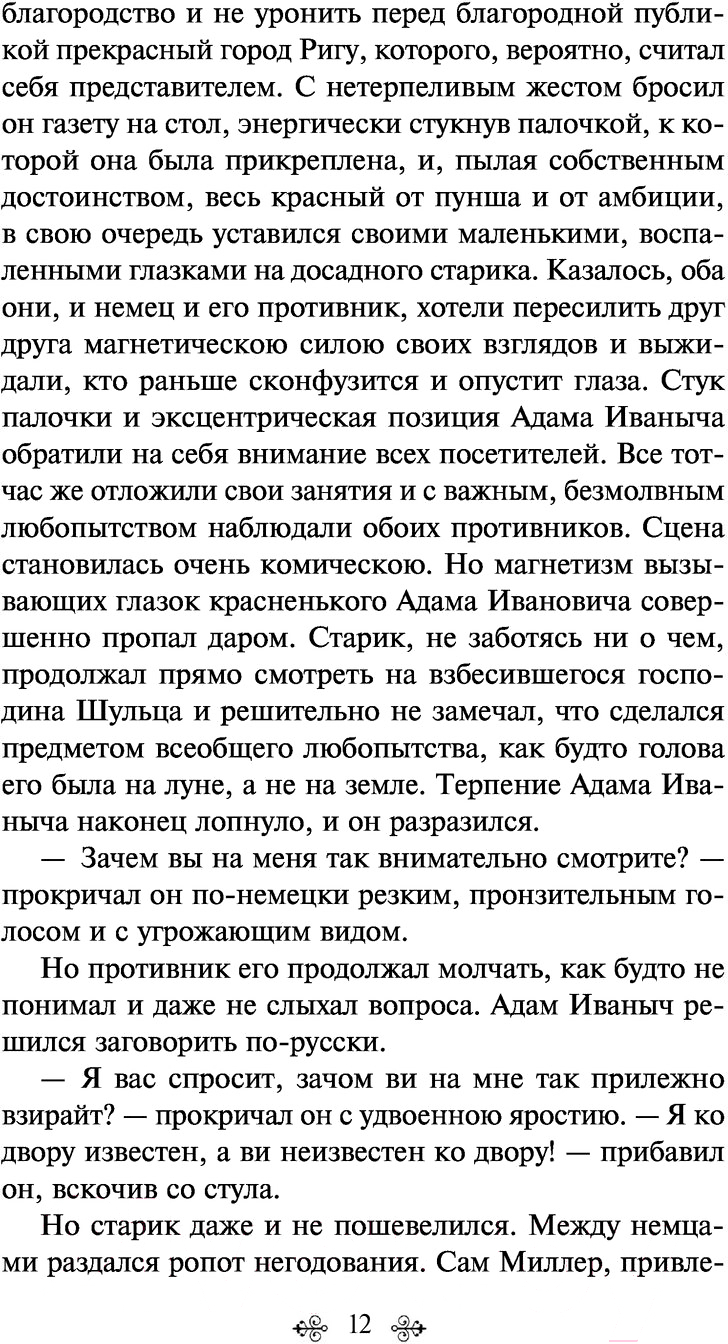 благородство и не уронить перед благородной публикой прекрасный город Ригу, которого, вероятно, считал себя представителем. С нетерпеливым жестом бросил он газету на стол, энергически стукнув палочкой, к которой она была прикреплена, и, пылая собственным достоинством, весь красный от пунша и от амбиции, в свою очередь уставился своими маленькими, воспаленными глазками на досадного старика. Казалось, оба они, и немец и его противник, хотели пересилить друг друга магнетическою силою своих взглядов и выжидали, кто раньше сконфузится и опустит глаза. Стук палочки и эксцентрическая позиция Адама Иваныча обратили на себя внимание всех посетителей. Все тотчас же отложили свои занятия и с важным, безмолвным любопытством наблюдали обоих противников. Сцена становилась очень комическою. Но магнетизм вызывающих глазок красненького Адама Ивановича совершенно пропал даром. Старик, не заботясь ни о чем, продолжал прямо смотреть на взбесившегося господина Шульца и решительно не замечал, что сделался предметом всеобщего любопытства, как будто голова его была на луне, а не на земле. Терпение Адама Иваныча наконец лопнуло, и он разразился.

— Зачем вы на меня так внимательно смотрите? — прокричал он по-немецки резким, пронзительным голосом и с угрожающим видом.

Но противник его продолжал молчать, как будто не понимал и даже не слыхал вопроса. Адам Иваныч решился заговорить по-русски.

— Я вас спросит, зачом ви на мне так прилежно взирайт? — прокричал он с удвоенною яростию. — Я ко двору известен, а ви неизвестен ко двору! — прибавил он, вскочив со стула.

Но старик даже и не пошевелился. Между немцами раздался ропот негодования. Сам Миллер, привле-

12